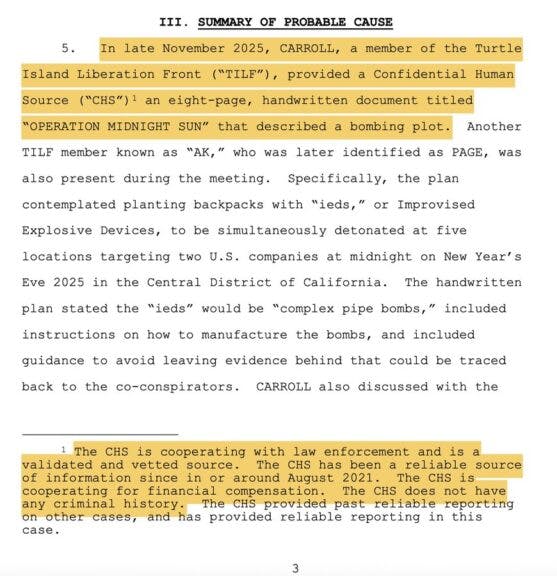 III. SUMMARY OF PROBABLE CAUSE

5. In late November 2025, CARROLL, a member of the Turtle Island Liberation Front ("TILF"), provided a Confidential Human Source ("CHS")$^1$ an eight-page, handwritten document titled "OPERATION MIDNIGHT SUN" that described a bombing plot. Another TILF member known as "AK," who was later identified as PAGE, was also present during the meeting. Specifically, the plan contemplated planting backpacks with "ieds," or Improvised Explosive Devices, to be simultaneously detonated at five locations targeting two U.S. companies at midnight on New Year's Eve 2025 in the Central District of California. The handwritten plan stated the "ieds" would be "complex pipe bombs," included instructions on how to manufacture the bombs, and included guidance to avoid leaving evidence behind that could be traced back to the co-conspirators. CARROLL also discussed with the

$^1$ The CHS is cooperating with law enforcement and is a validated and vetted source. The CHS has been a reliable source of information since in or around August 2021. The CHS is cooperating for financial compensation. The CHS does not have any criminal history. The CHS provided past reliable reporting on other cases, and has provided reliable reporting in this case.

3